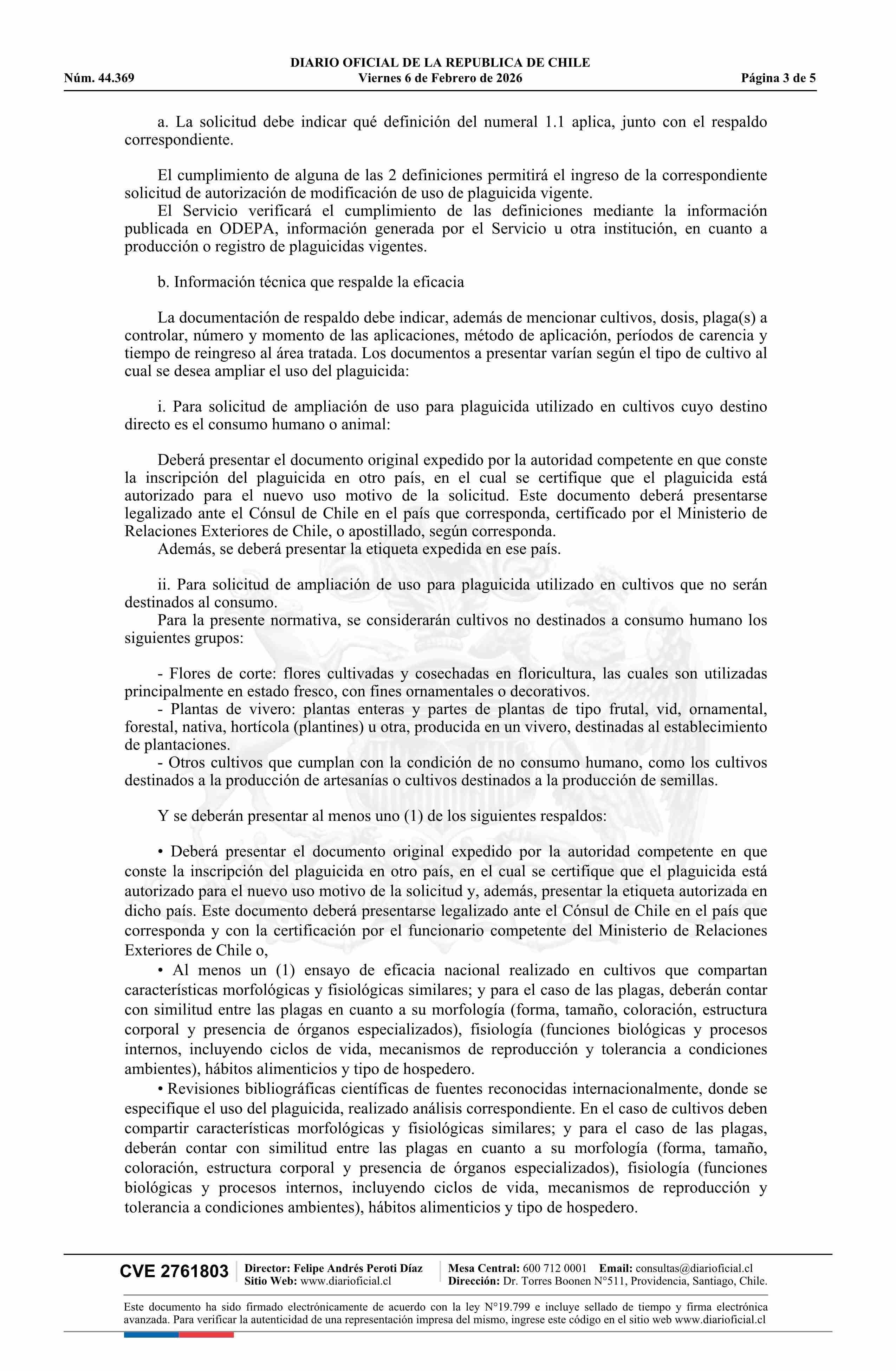 DIARIO OFICIAL DE LA REPUBLICA DE CHILE
Núm. 44.369 Viernes 6 de Febrero de 2026 Página 3 de 5

a. La solicitud debe indicar qué definición del numeral 1.1 aplica, junto con el respaldo correspondiente.

El cumplimiento de alguna de las 2 definiciones permitirá el ingreso de la correspondiente solicitud de autorización de modificación de uso de plaguicida vigente.
El Servicio verificará el cumplimiento de las definiciones mediante la información publicada en ODEPA, información generada por el Servicio u otra institución, en cuanto a producción o registro de plaguicidas vigentes.

b. Información técnica que respalde la eficacia

La documentación de respaldo debe indicar, además de mencionar cultivos, dosis, plaga(s) a controlar, número y momento de las aplicaciones, método de aplicación, períodos de carencia y tiempo de reingreso al área tratada. Los documentos a presentar varían según el tipo de cultivo al cual se desea ampliar el uso del plaguicida:

i. Para solicitud de ampliación de uso para plaguicida utilizado en cultivos cuyo destino directo es el consumo humano o animal:

Deberá presentar el documento original expedido por la autoridad competente en que conste la inscripción del plaguicida en otro país, en el cual se certifique que el plaguicida está autorizado para el nuevo uso motivo de la solicitud. Este documento deberá presentarse legalizado ante el Cónsul de Chile en el país que corresponda, certificado por el Ministerio de Relaciones Exteriores de Chile, o apostillado, según corresponda.
Además, se deberá presentar la etiqueta expedida en ese país.

ii. Para solicitud de ampliación de uso para plaguicida utilizado en cultivos que no serán destinados al consumo.
Para la presente normativa, se considerarán cultivos no destinados a consumo humano los siguientes grupos:

- Flores de corte: flores cultivadas y cosechadas en floricultura, las cuales son utilizadas principalmente en estado fresco, con fines ornamentales o decorativos.
- Plantas de vivero: plantas enteras y partes de plantas de tipo frutal, vid, ornamental, forestal, nativa, hortícola (plantines) u otra, producida en un vivero, destinadas al establecimiento de plantaciones.
- Otros cultivos que cumplan con la condición de no consumo humano, como los cultivos destinados a la producción de artesanías o cultivos destinados a la producción de semillas.

Y se deberán presentar al menos uno (1) de los siguientes respaldos:

• Deberá presentar el documento original expedido por la autoridad competente en que conste la inscripción del plaguicida en otro país, en el cual se certifique que el plaguicida está autorizado para el nuevo uso motivo de la solicitud y, además, presentar la etiqueta autorizada en dicho país. Este documento deberá presentarse legalizado ante el Cónsul de Chile en el país que corresponda y con la certificación por el funcionario competente del Ministerio de Relaciones Exteriores de Chile o,
• Al menos un (1) ensayo de eficacia nacional realizado en cultivos que compartan características morfológicas y fisiológicas similares; y para el caso de las plagas, deberán contar con similitud entre las plagas en cuanto a su morfología (forma, tamaño, coloración, estructura corporal y presencia de órganos especializados), fisiología (funciones biológicas y procesos internos, incluyendo ciclos de vida, mecanismos de reproducción y tolerancia a condiciones ambientes), hábitos alimenticios y tipo de hospedero.
• Revisiones bibliográficas científicas de fuentes reconocidas internacionalmente, donde se especifique el uso del plaguicida, realizado análisis correspondiente. En el caso de cultivos deben compartir características morfológicas y fisiológicas similares; y para el caso de las plagas, deberán contar con similitud entre las plagas en cuanto a su morfología (forma, tamaño, coloración, estructura corporal y presencia de órganos especializados), fisiología (funciones biológicas y procesos internos, incluyendo ciclos de vida, mecanismos de reproducción y tolerancia a condiciones ambientes), hábitos alimenticios y tipo de hospedero.

CVE 2761803 Director: Felipe Andrés Peroti Díaz Sitio Web: www.diarioficial.cl Mesa Central: 600 712 0001 Email: consultas@diarioficial.cl Dirección: Dr. Torres Boonen N°511, Providencia, Santiago, Chile.

Este documento ha sido firmado electrónicamente de acuerdo con la ley N°19.799 e incluye sellado de tiempo y firma electrónica avanzada. Para verificar la autenticidad de una representación impresa del mismo, ingrese este código en el sitio web www.diarioficial.cl